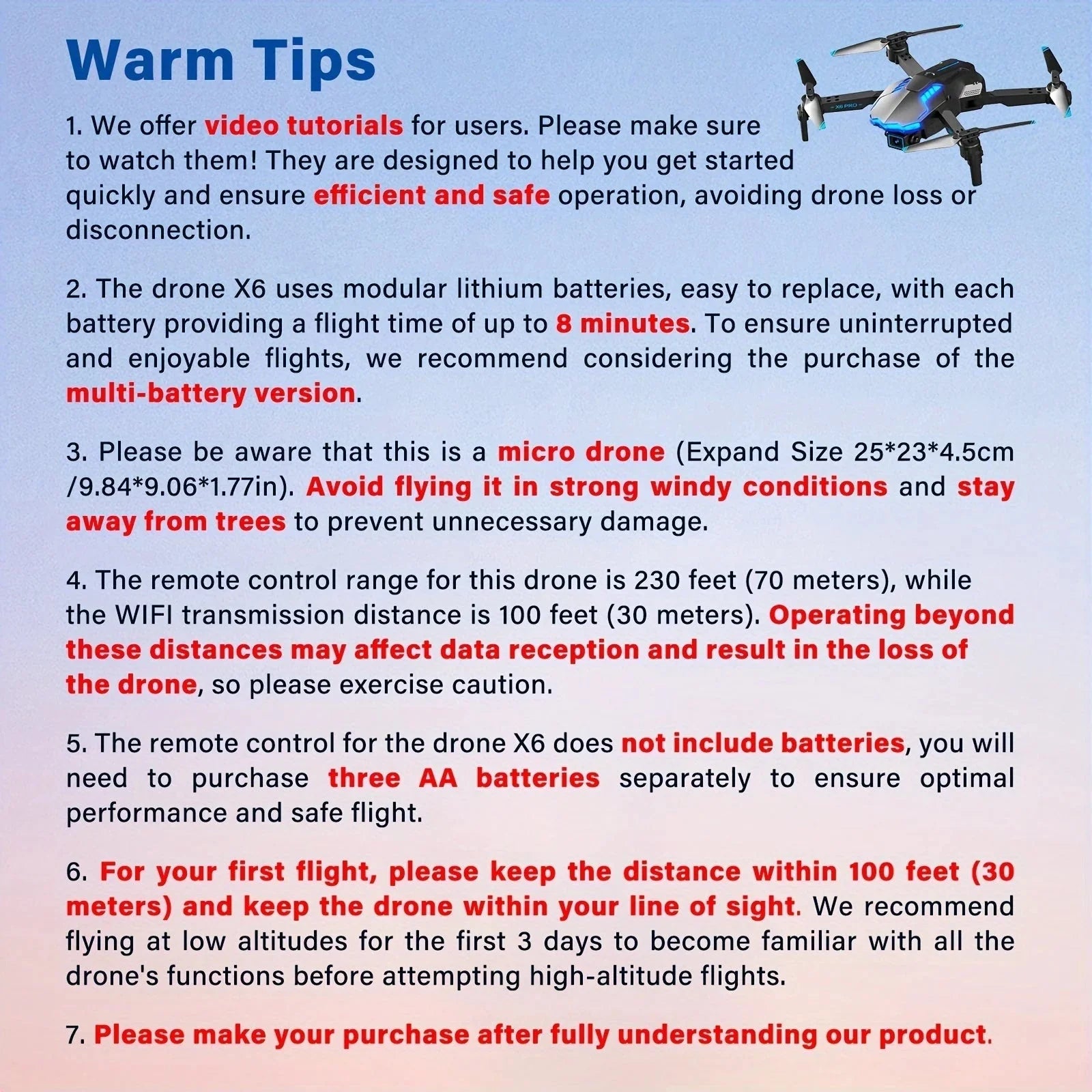 Warm Tips

1. We offer video tutorials for users. Please make sure to watch them! They are designed to help you get started quickly and ensure efficient and safe operation, avoiding drone loss or disconnection.

2. The drone X6 uses modular lithium batteries, easy to replace, with each battery providing a flight time of up to 8 minutes. To ensure uninterrupted and enjoyable flights, we recommend considering the purchase of the multi-battery version.

3. Please be aware that this is a micro drone (Expand Size 25*23*4.5cm /9.84*9.06*1.77in). Avoid flying it in strong windy conditions and stay away from trees to prevent unnecessary damage.

4. The remote control range for this drone is 230 feet (70 meters), while the WIFI transmission distance is 100 feet (30 meters). Operating beyond these distances may affect data reception and result in the loss of the drone, so please exercise caution.

5. The remote control for the drone X6 does not include batteries, you will need to purchase three AA batteries separately to ensure optimal performance and safe flight.

6. For your first flight, please keep the distance within 100 feet (30 meters) and keep the drone within your line of sight. We recommend flying at low altitudes for the first 3 days to become familiar with all the drone's functions before attempting high-altitude flights.

7. Please make your purchase after fully understanding our product.